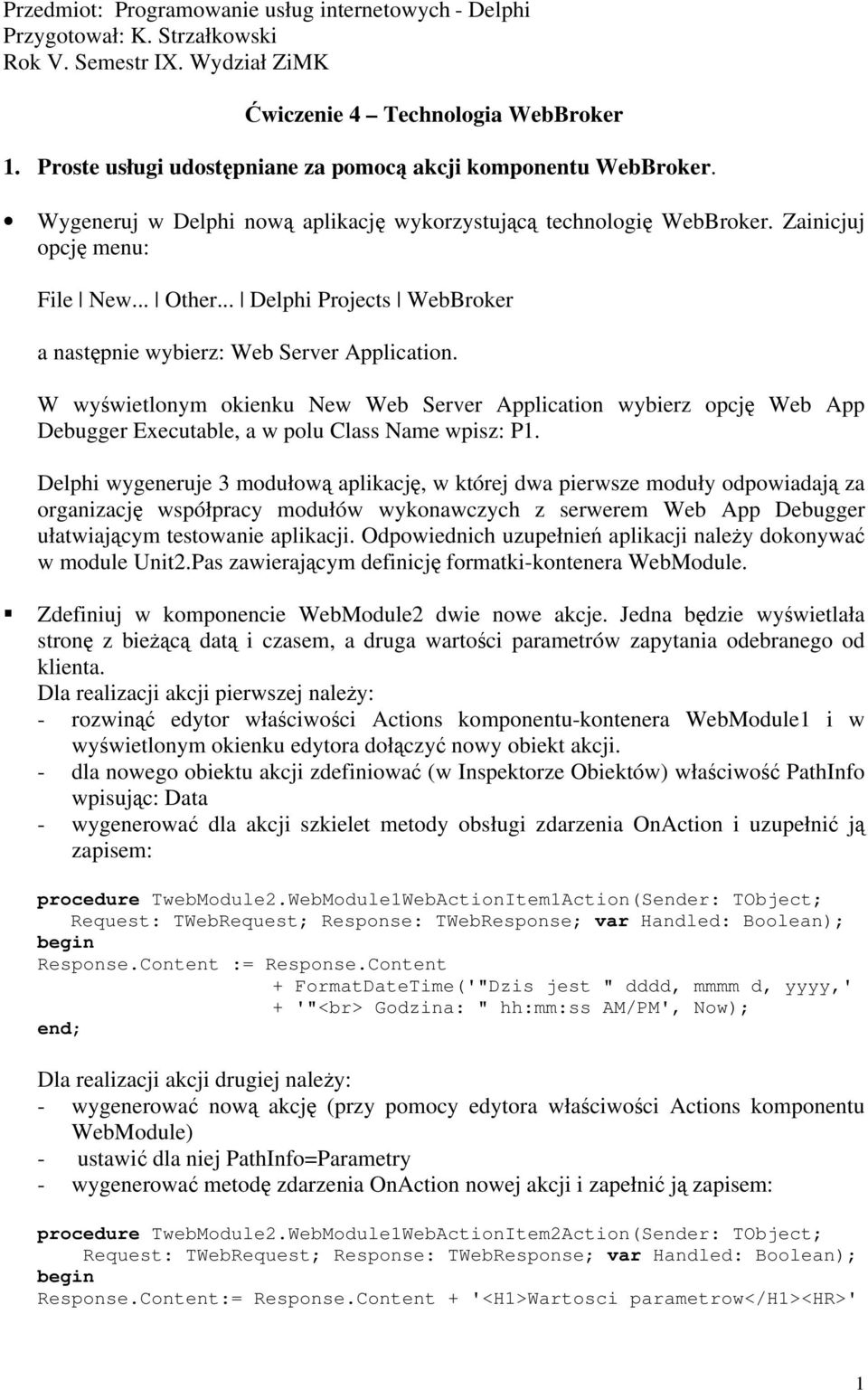 Przedmiot: Programowanie usług internetowych - Delphi
Przygotował: K. Strzałkowski
Rok V. Semestr IX. Wydział ZiMK

Ćwiczenie 4 – Technologia WebBroker

1. Proste usługi udostępniane za pomocą akcji komponentu WebBroker.

• Wygeneruj w Delphi nową aplikację wykorzystującą technologię WebBroker. Zainicjuj opcję menu:

File | New... | Other... | Delphi Projects | WebBroker

a następnie wybierz: Web Server Application.

W wyświetlonym okienku New Web Server Application wybierz opcję Web App Debugger Executable, a w polu Class Name wpisz: P1.

Delphi wygeneruje 3 modułową aplikację, w której dwa pierwsze moduły odpowiadają za organizację współpracy modułów wykonawczych z serwerem Web App Debugger ułatwiającym testowanie aplikacji. Odpowiednich uzupełnień aplikacji należy dokonywać w module Unit2.Pas zawierającym definicję formatki-kontenera WebModule.

▪ Zdefiniuj w komponencie WebModule2 dwie nowe akcje. Jedna będzie wyświetlała stronę z bieżącą datą i czasem, a druga wartości parametrów zapytania odebranego od klienta.
Dla realizacji akcji pierwszej należy:
- rozwinąć edytor właściwości Actions komponentu-kontenera WebModule1 i w wyświetlonym okienku edytora dołączyć nowy obiekt akcji.
- dla nowego obiektu akcji zdefiniować (w Inspektorze Obiektów) właściwość PathInfo wpisując: Data
- wygenerować dla akcji szkielet metody obsługi zdarzenia OnAction i uzupełnić ją zapisem:

procedure TwebModule2.WebModule1WebActionItem1Action(Sender: TObject;
  Request: TWebRequest; Response: TWebResponse; var Handled: Boolean);
begin
Response.Content := Response.Content
          + FormatDateTime('"Dzis jest " dddd, mmmm d, yyyy,'
          + '"<br> Godzina: " hh:mm:ss AM/PM', Now);
end;

Dla realizacji akcji drugiej należy:
- wygenerować nową akcję (przy pomocy edytora właściwości Actions komponentu WebModule)
- ustawić dla niej PathInfo=Parametry
- wygenerować metodę zdarzenia OnAction nowej akcji i zapełnić ją zapisem:

procedure TwebModule2.WebModule1WebActionItem2Action(Sender: TObject;
  Request: TWebRequest; Response: TWebResponse; var Handled: Boolean);
begin
Response.Content:= Response.Content + '<H1>Wartosci parametrow</H1><HR>'

1